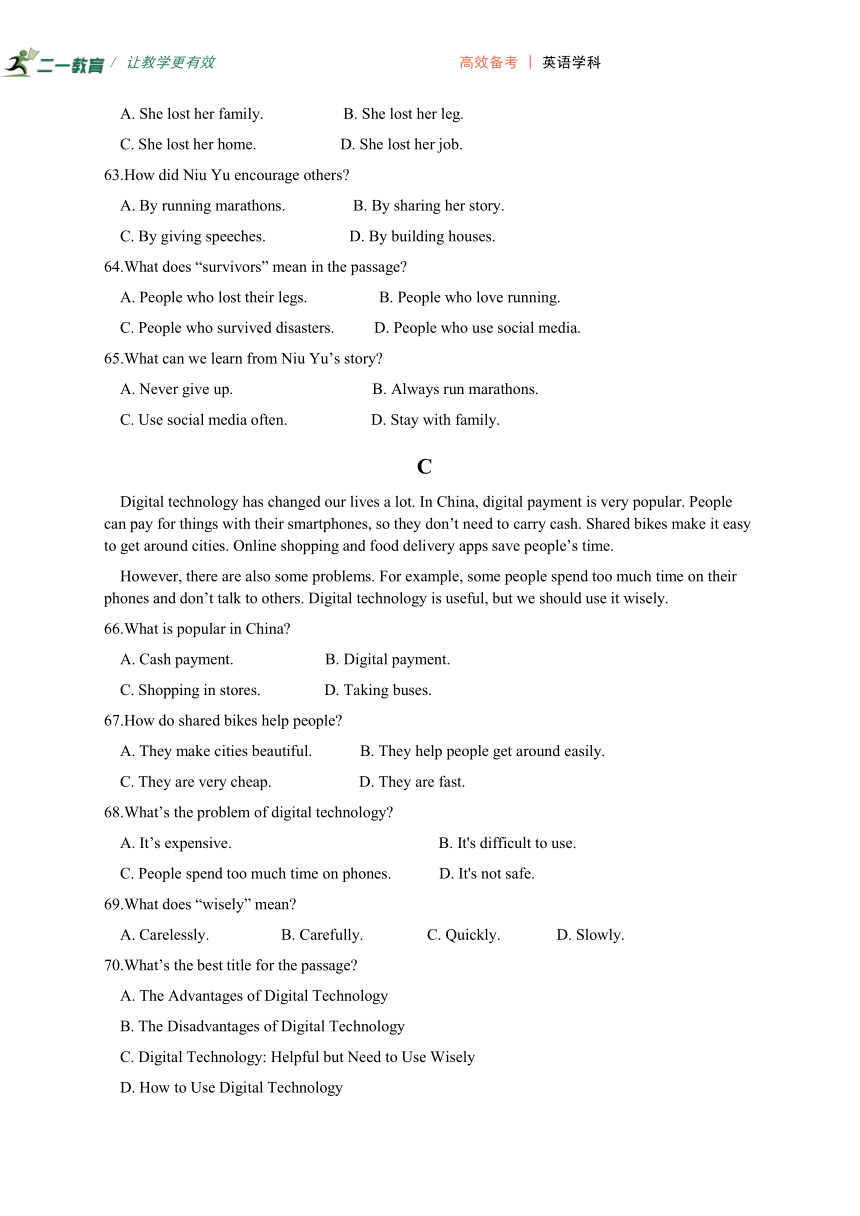 二一教育 / 让教学更有效　　高效备考 | 英语学科

A. She lost her family.　　B. She lost her leg.

C. She lost her home.　　D. She lost her job.

63.How did Niu Yu encourage others?

A. By running marathons.　　B. By sharing her story.

C. By giving speeches.　　D. By building houses.

64.What does “survivors” mean in the passage?

A. People who lost their legs.　　B. People who love running.

C. People who survived disasters.　　D. People who use social media.

65.What can we learn from Niu Yu’s story?

A. Never give up.　　B. Always run marathons.

C. Use social media often.　　D. Stay with family.

C

Digital technology has changed our lives a lot. In China, digital payment is very popular. People can pay for things with their smartphones, so they don’t need to carry cash. Shared bikes make it easy to get around cities. Online shopping and food delivery apps save people’s time.

However, there are also some problems. For example, some people spend too much time on their phones and don’t talk to others. Digital technology is useful, but we should use it wisely.

66.What is popular in China?

A. Cash payment.　　B. Digital payment.

C. Shopping in stores.　　D. Taking buses.

67.How do shared bikes help people?

A. They make cities beautiful.　　B. They help people get around easily.

C. They are very cheap.　　D. They are fast.

68.What’s the problem of digital technology?

A. It’s expensive.　　B. It's difficult to use.

C. People spend too much time on phones.　　D. It's not safe.

69.What does “wisely” mean?

A. Carelessly.　　B. Carefully.　　C. Quickly.　　D. Slowly.

70.What’s the best title for the passage?

A. The Advantages of Digital Technology

B. The Disadvantages of Digital Technology

C. Digital Technology: Helpful but Need to Use Wisely

D. How to Use Digital Technology